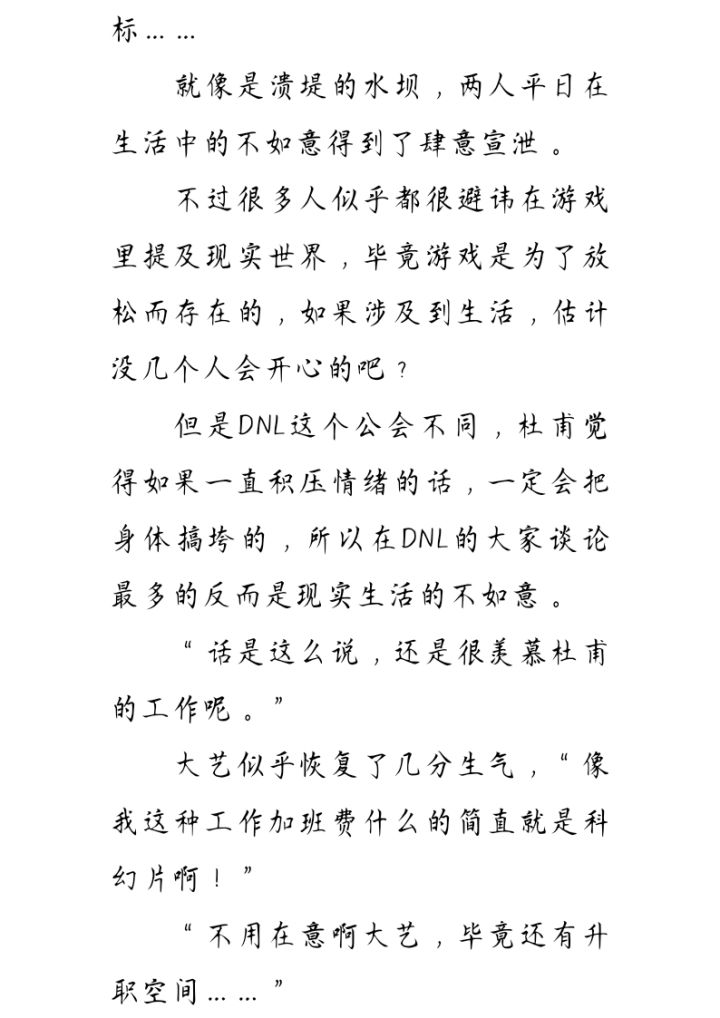 标……

就像是溃堤的水坝，两人平日在生活中的不如意得到了肆意宣泄。

不过很多人似乎都很避讳在游戏里提及现实世界，毕竟游戏是为了放松而存在的，如果涉及到生活，估计没几个人会开心的吧？

但是DNL这个公会不同，杜甫觉得如果一直积压情绪的话，一定会把身体搞垮的，所以在DNL的大家谈论最多的反而是现实生活的不如意。

“话是这么说，还是很羡慕杜甫的工作呢。”

大艺似乎恢复了几分生气，“像我这种工作加班费什么的简直就是科幻片啊！”

“不用在意啊大艺，毕竟还有升职空间……”